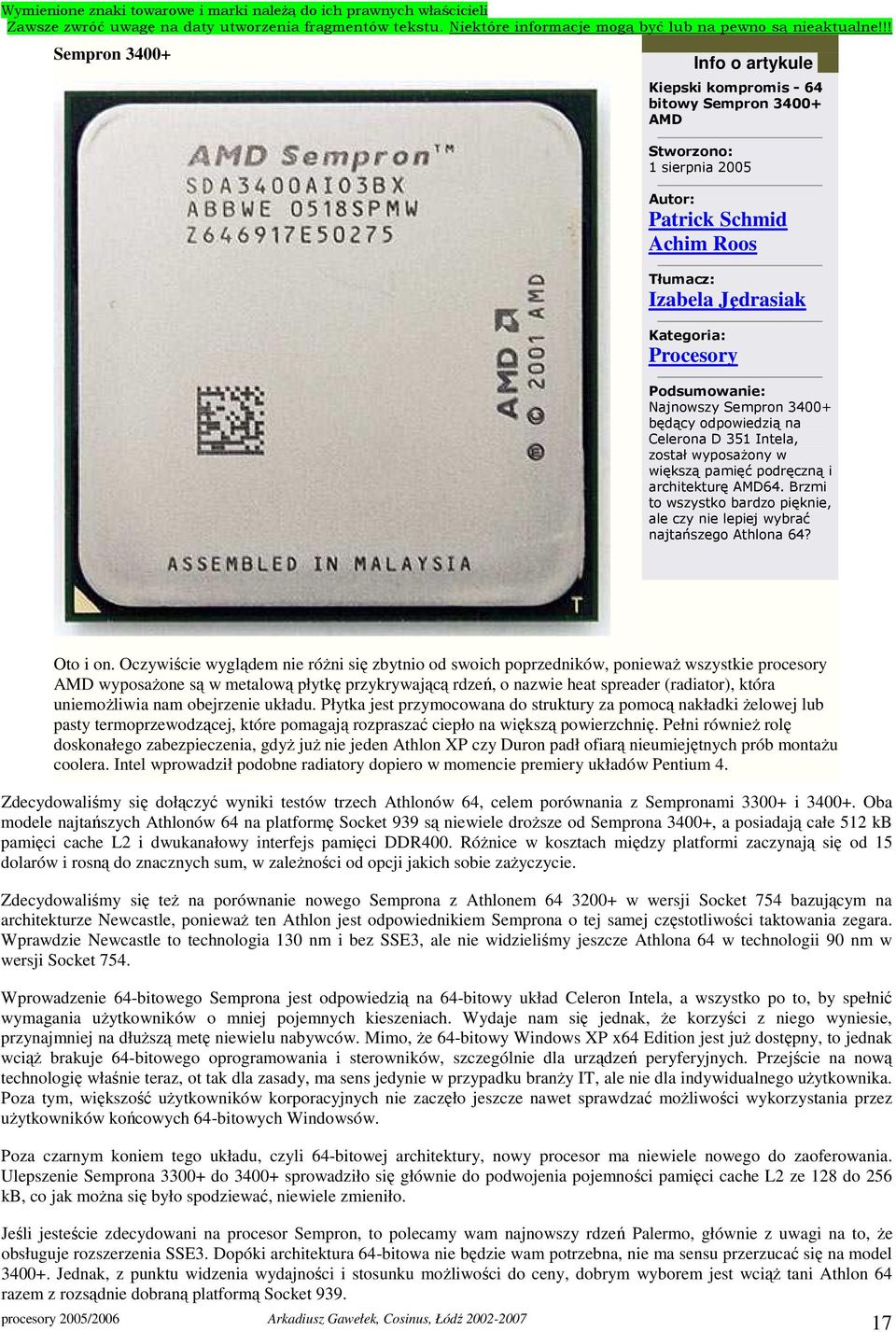 Wymienione znaki towarowe i marki należą do ich prawnych właścicieli
Zawsze zwróć uwagę na daty utworzenia fragmentów tekstu. Niektóre informacje mogą być lub na pewno są nieaktualne!!!

Sempron 3400+

AMD Sempron™
SDA3400AIO3BX
ABBWE 0518SPMW
Z646917E50275
AMD
© 2001 AMD
ASSEMBLED IN MALAYSIA

Info o artykule

Kiepski kompromis - 64 bitowy Sempron 3400+ AMD

Stworzono:
1 sierpnia 2005

Autor:
Patrick Schmid
Achim Roos

Tłumacz:
Izabela Jędrasiak

Kategoria:
Procesory

Podsumowanie:
Najnowszy Sempron 3400+ będący odpowiedzią na Celerona D 351 Intela, został wyposażony w większą pamięć podręczną i architekturę AMD64. Brzmi to wszystko bardzo pięknie, ale czy nie lepiej wybrać najtańszego Athlona 64?

Oto i on. Oczywiście wyglądem nie różni się zbytnio od swoich poprzedników, ponieważ wszystkie procesory AMD wyposażone są w metalową płytkę przykrywającą rdzeń, o nazwie heat spreader (radiator), która uniemożliwia nam obejrzenie układu. Płytka jest przymocowana do struktury za pomocą nakładki żelowej lub pasty termoprzewodzącej, które pomagają rozpraszać ciepło na większą powierzchnię. Pełni również rolę doskonałego zabezpieczenia, gdyż już nie jeden Athlon XP czy Duron padł ofiarą nieumiejętnych prób montażu coolera. Intel wprowadził podobne radiatory dopiero w momencie premiery układów Pentium 4.

Zdecydowaliśmy się dołączyć wyniki testów trzech Athlonów 64, celem porównania z Sempronami 3300+ i 3400+. Oba modele najtańszych Athlonów 64 na platformę Socket 939 są niewiele droższe od Semprona 3400+, a posiadają całe 512 kB pamięci cache L2 i dwukanałowy interfejs pamięci DDR400. Różnice w kosztach między platformi zaczynają się od 15 dolarów i rosną do znacznych sum, w zależności od opcji jakich sobie zażyczycie.

Zdecydowaliśmy się też na porównanie nowego Semprona z Athlonem 64 3200+ w wersji Socket 754 bazującym na architekturze Newcastle, ponieważ ten Athlon jest odpowiednikiem Semprona o tej samej częstotliwości taktowania zegara. Wprawdzie Newcastle to technologia 130 nm i bez SSE3, ale nie widzieliśmy jeszcze Athlona 64 w technologii 90 nm w wersji Socket 754.

Wprowadzenie 64-bitowego Semprona jest odpowiedzią na 64-bitowy układ Celeron Intela, a wszystko po to, by spełnić wymagania użytkowników o mniej pojemnych kieszeniach. Wydaje nam się jednak, że korzyści z niego wyniesie, przynajmniej na dłuższą metę niewielu nabywców. Mimo, że 64-bitowy Windows XP x64 Edition jest już dostępny, to jednak wciąż brakuje 64-bitowego oprogramowania i sterowników, szczególnie dla urządzeń peryferyjnych. Przejście na nową technologię właśnie teraz, ot tak dla zasady, ma sens jedynie w przypadku branży IT, ale nie dla indywidualnego użytkownika. Poza tym, większość użytkowników korporacyjnych nie zaczęło jeszcze nawet sprawdzać możliwości wykorzystania przez użytkowników końcowych 64-bitowych Windowsów.

Poza czarnym koniem tego układu, czyli 64-bitowej architektury, nowy procesor ma niewiele nowego do zaoferowania. Ulepszenie Semprona 3300+ do 3400+ sprowadziło się głównie do podwojenia pojemności pamięci cache L2 ze 128 do 256 kB, co jak można się było spodziewać, niewiele zmieniło.

Jeśli jesteście zdecydowani na procesor Sempron, to polecamy wam najnowszy rdzeń Palermo, głównie z uwagi na to, że obsługuje rozszerzenia SSE3. Dopóki architektura 64-bitowa nie będzie wam potrzebna, nie ma sensu przerzucać się na model 3400+. Jednak, z punktu widzenia wydajności i stosunku możliwości do ceny, dobrym wyborem jest wciąż tani Athlon 64 razem z rozsądnie dobraną platformą Socket 939.

procesory 2005/2006 Arkadiusz Gawełek, Cosinus, Łódź 2002-2007 17